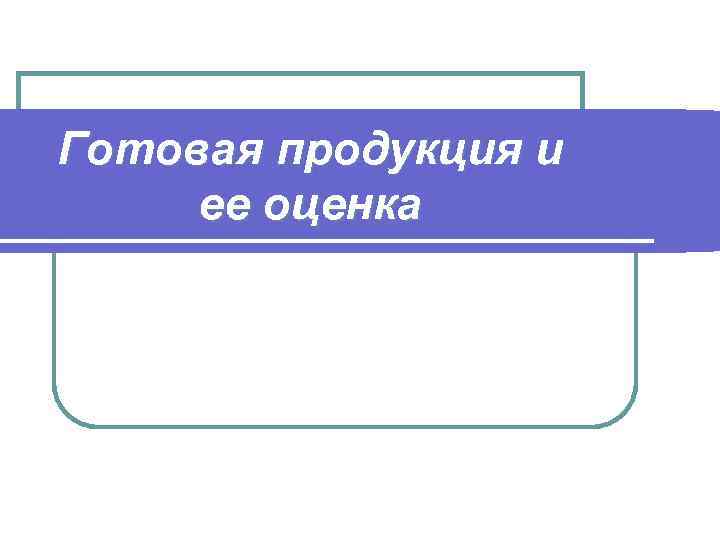 Готовая продукция и ее оценка